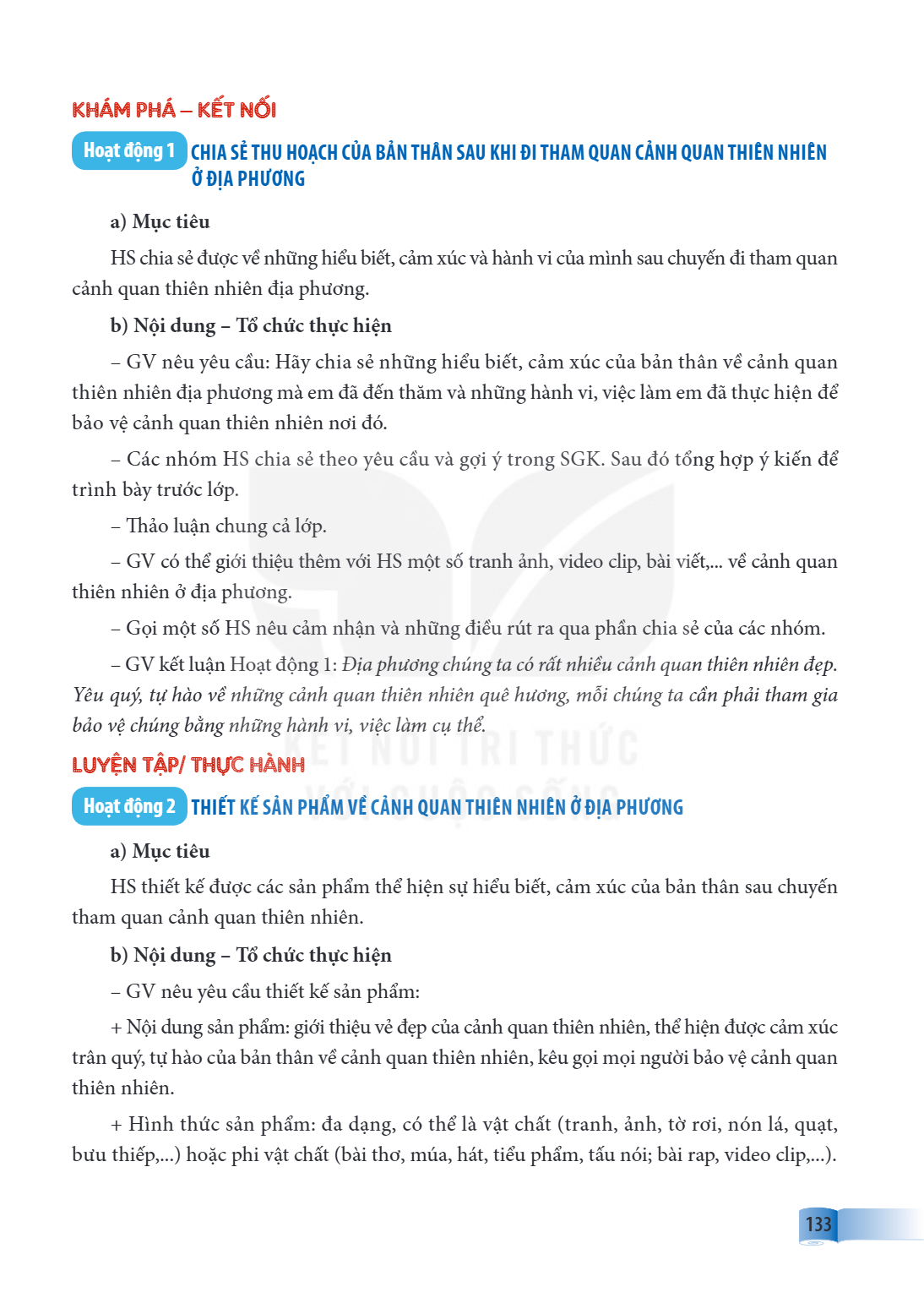 KHÁM PHÁ – KẾT NỐI

Hoạt động 1 CHIA SẺ THU HOẠCH CỦA BẢN THÂN SAU KHI ĐI THAM QUAN CẢNH QUAN THIÊN NHIÊN Ở ĐỊA PHƯƠNG

a) Mục tiêu

HS chia sẻ được về những hiểu biết, cảm xúc và hành vi của mình sau chuyến đi tham quan cảnh quan thiên nhiên địa phương.

b) Nội dung – Tổ chức thực hiện

– GV nêu yêu cầu: Hãy chia sẻ những hiểu biết, cảm xúc của bản thân về cảnh quan thiên nhiên địa phương mà em đã đến thăm và những hành vi, việc làm em đã thực hiện để bảo vệ cảnh quan thiên nhiên nơi đó.

– Các nhóm HS chia sẻ theo yêu cầu và gợi ý trong SGK. Sau đó tổng hợp ý kiến để trình bày trước lớp.

– Thảo luận chung cả lớp.

– GV có thể giới thiệu thêm với HS một số tranh ảnh, video clip, bài viết,... về cảnh quan thiên nhiên ở địa phương.

– Gọi một số HS nêu cảm nhận và những điều rút ra qua phần chia sẻ của các nhóm.

– GV kết luận Hoạt động 1: Địa phương chúng ta có rất nhiều cảnh quan thiên nhiên đẹp. Yêu quý, tự hào về những cảnh quan thiên nhiên quê hương, mỗi chúng ta cần phải tham gia bảo vệ chúng bằng những hành vi, việc làm cụ thể.

LUYỆN TẬP/ THỰC HÀNH

Hoạt động 2 THIẾT KẾ SẢN PHẨM VỀ CẢNH QUAN THIÊN NHIÊN Ở ĐỊA PHƯƠNG

a) Mục tiêu

HS thiết kế được các sản phẩm thể hiện sự hiểu biết, cảm xúc của bản thân sau chuyến tham quan cảnh quan thiên nhiên.

b) Nội dung – Tổ chức thực hiện

– GV nêu yêu cầu thiết kế sản phẩm:

+ Nội dung sản phẩm: giới thiệu vẻ đẹp của cảnh quan thiên nhiên, thể hiện được cảm xúc trân quý, tự hào của bản thân về cảnh quan thiên nhiên, kêu gọi mọi người bảo vệ cảnh quan thiên nhiên.

+ Hình thức sản phẩm: đa dạng, có thể là vật chất (tranh, ảnh, tờ rơi, nón lá, quạt, bưu thiếp,...) hoặc phi vật chất (bài thơ, múa, hát, tiểu phẩm, tấu nói; bài rap, video clip,...).

133

KẾT NỐI TRI THỨC VỚI CUỘC SỐNG